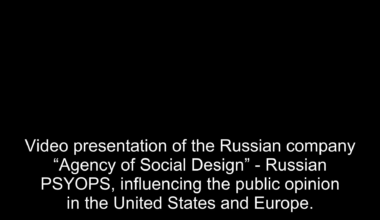 Video presentation of the Russian company “Agency of Social Design” - Russian PSYOPS, influencing the public opinion in the United States and Europe.